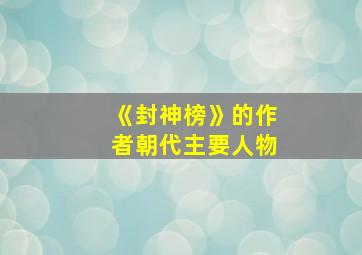 《封神榜》的作者朝代主要人物